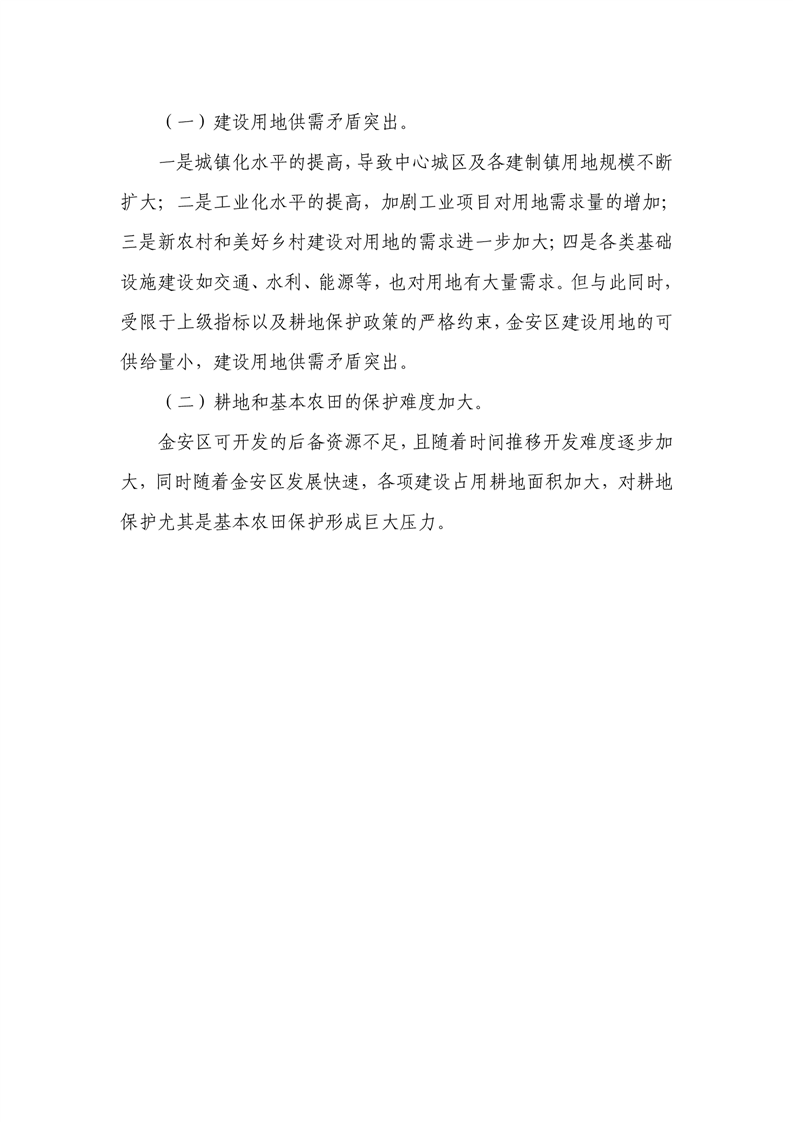 （一）建设用地供需矛盾突出。

一是城镇化水平的提高，导致中心城区及各建制镇用地规模不断扩大；二是工业化水平的提高，加剧工业项目对用地需求量的增加；三是新农村和美好乡村建设对用地的需求进一步加大；四是各类基础设施建设如交通、水利、能源等，也对用地有大量需求。但与此同时，受限于上级指标以及耕地保护政策的严格约束，金安区建设用地的可供给量小，建设用地供需矛盾突出。

（二）耕地和基本农田的保护难度加大。

金安区可开发的后备资源不足，且随着时间推移开发难度逐步加大，同时随着金安区发展快速，各项建设占用耕地面积加大，对耕地保护尤其是基本农田保护形成巨大压力。